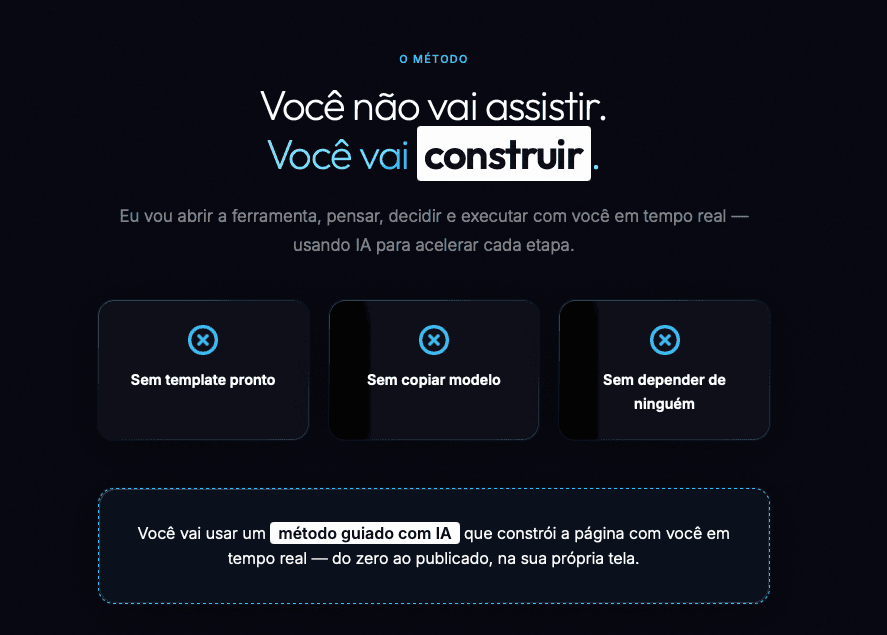 O MÉTODO

Você não vai assistir.
Você vai construir.

Eu vou abrir a ferramenta, pensar, decidir e executar com você em tempo real — usando IA para acelerar cada etapa.

Sem template pronto

Sem copiar modelo

Sem depender de ninguém

Você vai usar um método guiado com IA que constrói a página com você em tempo real — do zero ao publicado, na sua própria tela.